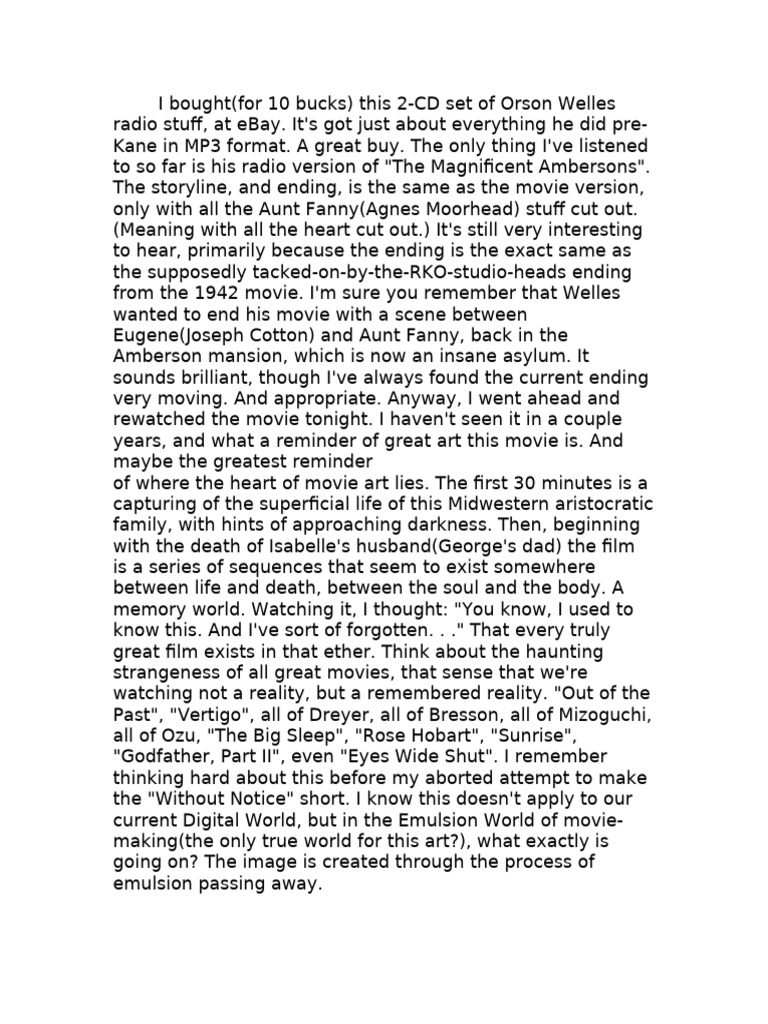 I bought(for 10 bucks) this 2-CD set of Orson Welles radio stuff, at eBay. It's got just about everything he did pre-Kane in MP3 format. A great buy. The only thing I've listened to so far is his radio version of "The Magnificent Ambersons". The storyline, and ending, is the same as the movie version, only with all the Aunt Fanny(Agnes Moorhead) stuff cut out. (Meaning with all the heart cut out.) It's still very interesting to hear, primarily because the ending is the exact same as the supposedly tacked-on-by-the-RKO-studio-heads ending from the 1942 movie. I'm sure you remember that Welles wanted to end his movie with a scene between Eugene(Joseph Cotton) and Aunt Fanny, back in the Amberson mansion, which is now an insane asylum. It sounds brilliant, though I've always found the current ending very moving. And appropriate. Anyway, I went ahead and rewatched the movie tonight. I haven't seen it in a couple years, and what a reminder of great art this movie is. And maybe the greatest reminder

of where the heart of movie art lies. The first 30 minutes is a capturing of the superficial life of this Midwestern aristocratic family, with hints of approaching darkness. Then, beginning with the death of Isabelle's husband(George's dad) the film is a series of sequences that seem to exist somewhere between life and death, between the soul and the body. A memory world. Watching it, I thought: "You know, I used to know this. And I've sort of forgotten. . ." That every truly great film exists in that ether. Think about the haunting strangeness of all great movies, that sense that we're watching not a reality, but a remembered reality. "Out of the Past", "Vertigo", all of Dreyer, all of Bresson, all of Mizoguchi, all of Ozu, "The Big Sleep", "Rose Hobart", "Sunrise", "Godfather, Part II", even "Eyes Wide Shut". I remember thinking hard about this before my aborted attempt to make the "Without Notice" short. I know this doesn't apply to our current Digital World, but in the Emulsion World of movie-making(the only true world for this art?), what exactly is going on? The image is created through the process of emulsion passing away.